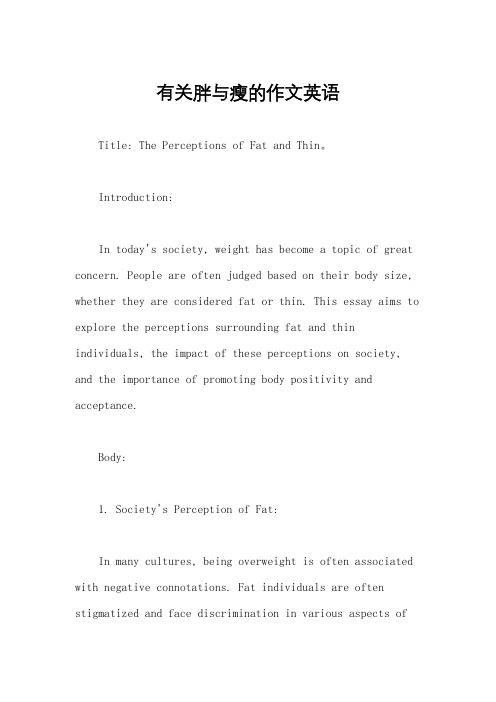 有关胖与瘦的作文英语

Title: The Perceptions of Fat and Thin。

Introduction:

In today's society, weight has become a topic of great concern. People are often judged based on their body size, whether they are considered fat or thin. This essay aims to explore the perceptions surrounding fat and thin individuals, the impact of these perceptions on society, and the importance of promoting body positivity and acceptance.

Body:

1. Society's Perception of Fat:

In many cultures, being overweight is often associated with negative connotations. Fat individuals are often stigmatized and face discrimination in various aspects of